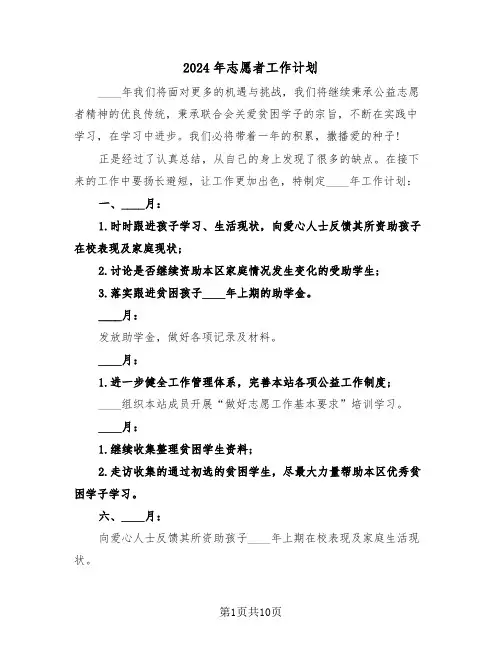 2024年志愿者工作计划

____年我们将面对更多的机遇与挑战，我们将继续秉承公益志愿者精神的优良传统，秉承联合会关爱贫困学子的宗旨，不断在实践中学习，在学习中进步。我们必将带着一年的积累，撒播爱的种子！

正是经过了认真总结，从自己的身上发现了很多的缺点。在接下来的工作中要扬长避短，让工作更加出色，特制定____年工作计划：

一、____月：

1.时时跟进孩子学习、生活现状，向爱心人士反馈其所资助孩子在校表现及家庭现状；

2.讨论是否继续资助本区家庭情况发生变化的受助学生；

3.落实跟进贫困孩子____年上期的助学金。

____月：

发放助学金，做好各项记录及材料。

____月：

1.进一步健全工作管理体系，完善本站各项公益工作制度；

____组织本站成员开展“做好志愿工作基本要求”培训学习。

____月：

1.继续收集整理贫困学生资料；

2.走访收集的通过初选的贫困学生，尽最大力量帮助本区优秀贫困学子学习。

六、____月：

向爱心人士反馈其所资助孩子____年上期在校表现及家庭生活现状。

第1页共10页